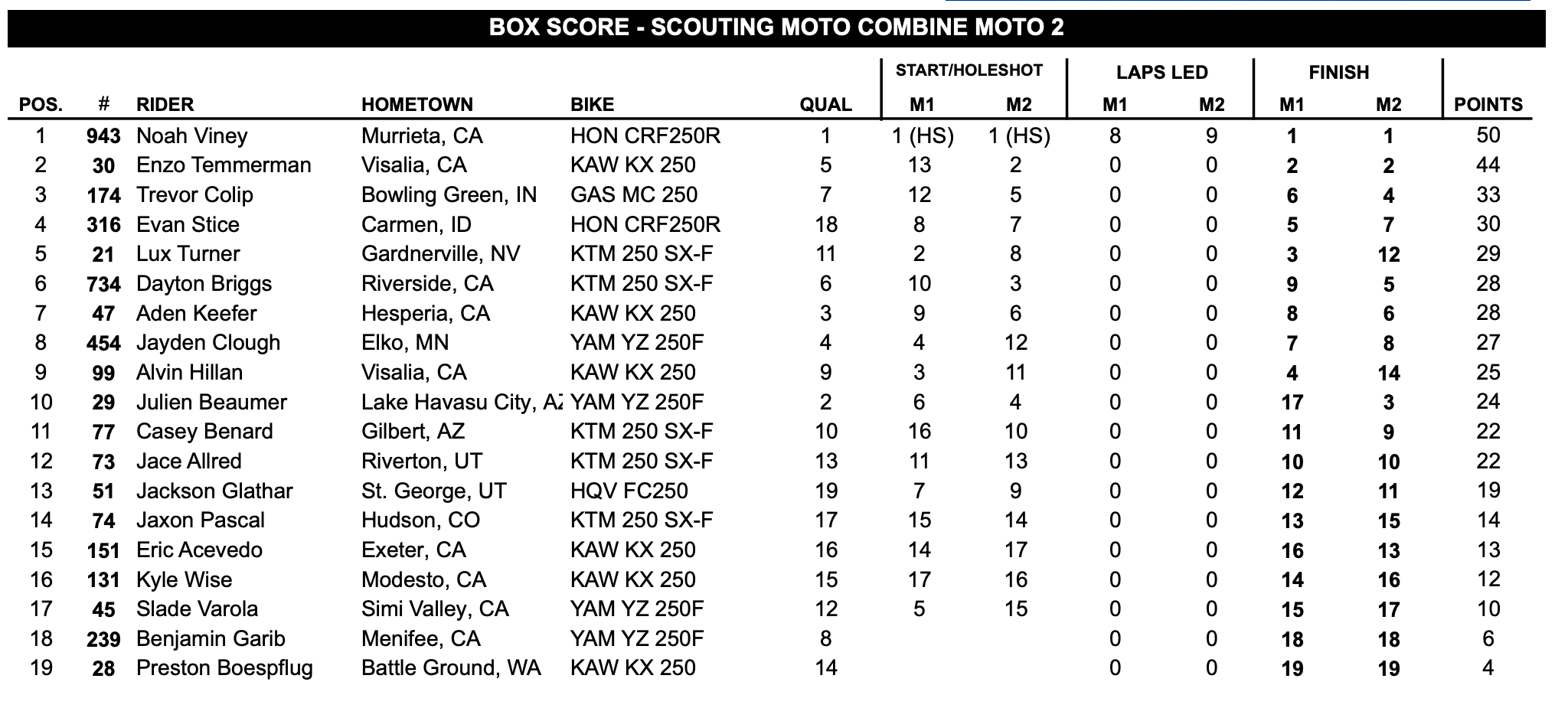 BOX SCORE - SCOUTING MOTO COMBINE MOTO 2

| POS. | # | RIDER | HOMETOWN | BIKE | QUAL | START/HOLESHOT M1 | START/HOLESHOT M2 | LAPS LED M1 | LAPS LED M2 | FINISH M1 | FINISH M2 | POINTS |
|---|---|---|---|---|---|---|---|---|---|---|---|---|
| 1 | 943 | Noah Viney | Murrieta, CA | HON CRF250R | 1 | 1 (HS) | 1 (HS) | 8 | 9 | 1 | 1 | 50 |
| 2 | 30 | Enzo Temmerman | Visalia, CA | KAW KX 250 | 5 | 13 | 2 | 0 | 0 | 2 | 2 | 44 |
| 3 | 174 | Trevor Colip | Bowling Green, IN | GAS MC 250 | 7 | 12 | 5 | 0 | 0 | 6 | 4 | 33 |
| 4 | 316 | Evan Stice | Carmen, ID | HON CRF250R | 18 | 8 | 7 | 0 | 0 | 5 | 7 | 30 |
| 5 | 21 | Lux Turner | Gardnerville, NV | KTM 250 SX-F | 11 | 2 | 8 | 0 | 0 | 3 | 12 | 29 |
| 6 | 734 | Dayton Briggs | Riverside, CA | KTM 250 SX-F | 6 | 10 | 3 | 0 | 0 | 9 | 5 | 28 |
| 7 | 47 | Aden Keefer | Hesperia, CA | KAW KX 250 | 3 | 9 | 6 | 0 | 0 | 8 | 6 | 28 |
| 8 | 454 | Jayden Clough | Elko, MN | YAM YZ 250F | 4 | 4 | 12 | 0 | 0 | 7 | 8 | 27 |
| 9 | 99 | Alvin Hillan | Visalia, CA | KAW KX 250 | 9 | 3 | 11 | 0 | 0 | 4 | 14 | 25 |
| 10 | 29 | Julien Beaumer | Lake Havasu City, AZ | YAM YZ 250F | 2 | 6 | 4 | 0 | 0 | 17 | 3 | 24 |
| 11 | 77 | Casey Benard | Gilbert, AZ | KTM 250 SX-F | 10 | 16 | 10 | 0 | 0 | 11 | 9 | 22 |
| 12 | 73 | Jace Allred | Riverton, UT | KTM 250 SX-F | 13 | 11 | 13 | 0 | 0 | 10 | 10 | 22 |
| 13 | 51 | Jackson Glathar | St. George, UT | HQV FC250 | 19 | 7 | 9 | 0 | 0 | 12 | 11 | 19 |
| 14 | 74 | Jaxon Pascal | Hudson, CO | KTM 250 SX-F | 17 | 15 | 14 | 0 | 0 | 13 | 15 | 14 |
| 15 | 151 | Eric Acevedo | Exeter, CA | KAW KX 250 | 16 | 14 | 17 | 0 | 0 | 16 | 13 | 13 |
| 16 | 131 | Kyle Wise | Modesto, CA | KAW KX 250 | 15 | 17 | 16 | 0 | 0 | 14 | 16 | 12 |
| 17 | 45 | Slade Varola | Simi Valley, CA | YAM YZ 250F | 12 | 5 | 15 | 0 | 0 | 15 | 17 | 10 |
| 18 | 239 | Benjamin Garib | Menifee, CA | YAM YZ 250F | 8 | | | 0 | 0 | 18 | 18 | 6 |
| 19 | 28 | Preston Boespflug | Battle Ground, WA | KAW KX 250 | 14 | | | 0 | 0 | 19 | 19 | 4 |